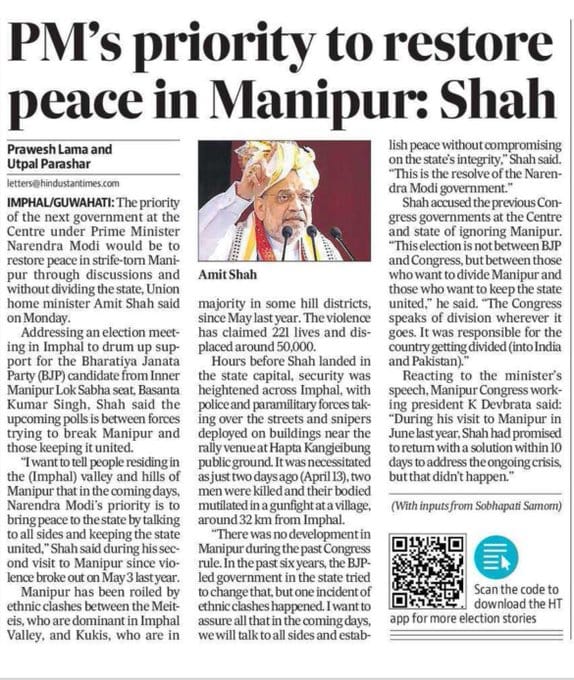 PM's priority to restore peace in Manipur: Shah

Prawesh Lama and Utpal Parashar
letters@hindustantimes.com

IMPHAL/GUWAHATI: The priority of the next government at the Centre under Prime Minister Narendra Modi would be to restore peace in strife-torn Manipur through discussions and without dividing the state, Union home minister Amit Shah said on Monday.

Addressing an election meeting in Imphal to drum up support for the Bharatiya Janata Party (BJP) candidate from Inner Manipur Lok Sabha seat, Basanta Kumar Singh, Shah said the upcoming polls is between forces trying to break Manipur and those keeping it united.

"I want to tell people residing in the (Imphal) valley and hills of Manipur that in the coming days, Narendra Modi's priority is to bring peace to the state by talking to all sides and keeping the state united," Shah said during his second visit to Manipur since violence broke out on May 3 last year.

Manipur has been roiled by ethnic clashes between the Meiteis, who are dominant in Imphal Valley, and Kukis, who are in

Amit Shah

majority in some hill districts, since May last year. The violence has claimed 221 lives and displaced around 50,000.

Hours before Shah landed in the state capital, security was heightened across Imphal, with police and paramilitary forces taking over the streets and snipers deployed on buildings near the rally venue at Hapta Kangjeibung public ground. It was necessitated as just two days ago (April 13), two men were killed and their bodied mutilated in a gunfight at a village, around 32 km from Imphal.

"There was no development in Manipur during the past Congress rule. In the past six years, the BJP-led government in the state tried to change that, but one incident of ethnic clashes happened. I want to assure all that in the coming days, we will talk to all sides and establish peace without compromising on the state's integrity," Shah said. "This is the resolve of the Narendra Modi government."

Shah accused the previous Congress governments at the Centre and state of ignoring Manipur. "This election is not between BJP and Congress, but between those who want to divide Manipur and those who want to keep the state united," he said. "The Congress speaks of division wherever it goes. It was responsible for the country getting divided (into India and Pakistan)."

Reacting to the minister's speech, Manipur Congress working president K Devbrata said: "During his visit to Manipur in June last year, Shah had promised to return with a solution within 10 days to address the ongoing crisis, but that didn't happen."

(With inputs from Sobhapati Samom)

Scan the code to download the HT app for more election stories